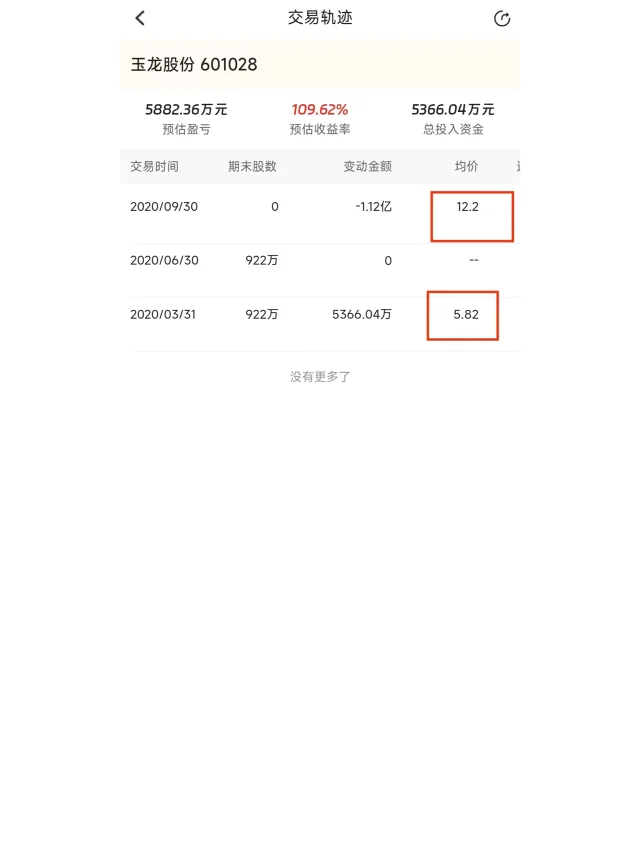 交易轨迹

玉龙股份 601028

5882.36万元
预估盈亏

109.62%
预估收益率

5366.04万元
总投入资金

| 交易时间 | 期末股数 | 变动金额 | 均价 |
|---|---|---|---|
| 2020/09/30 | 0 | -1.12亿 | 12.2 |
| 2020/06/30 | 922万 | 0 | -- |
| 2020/03/31 | 922万 | 5366.04万 | 5.82 |

没有更多了